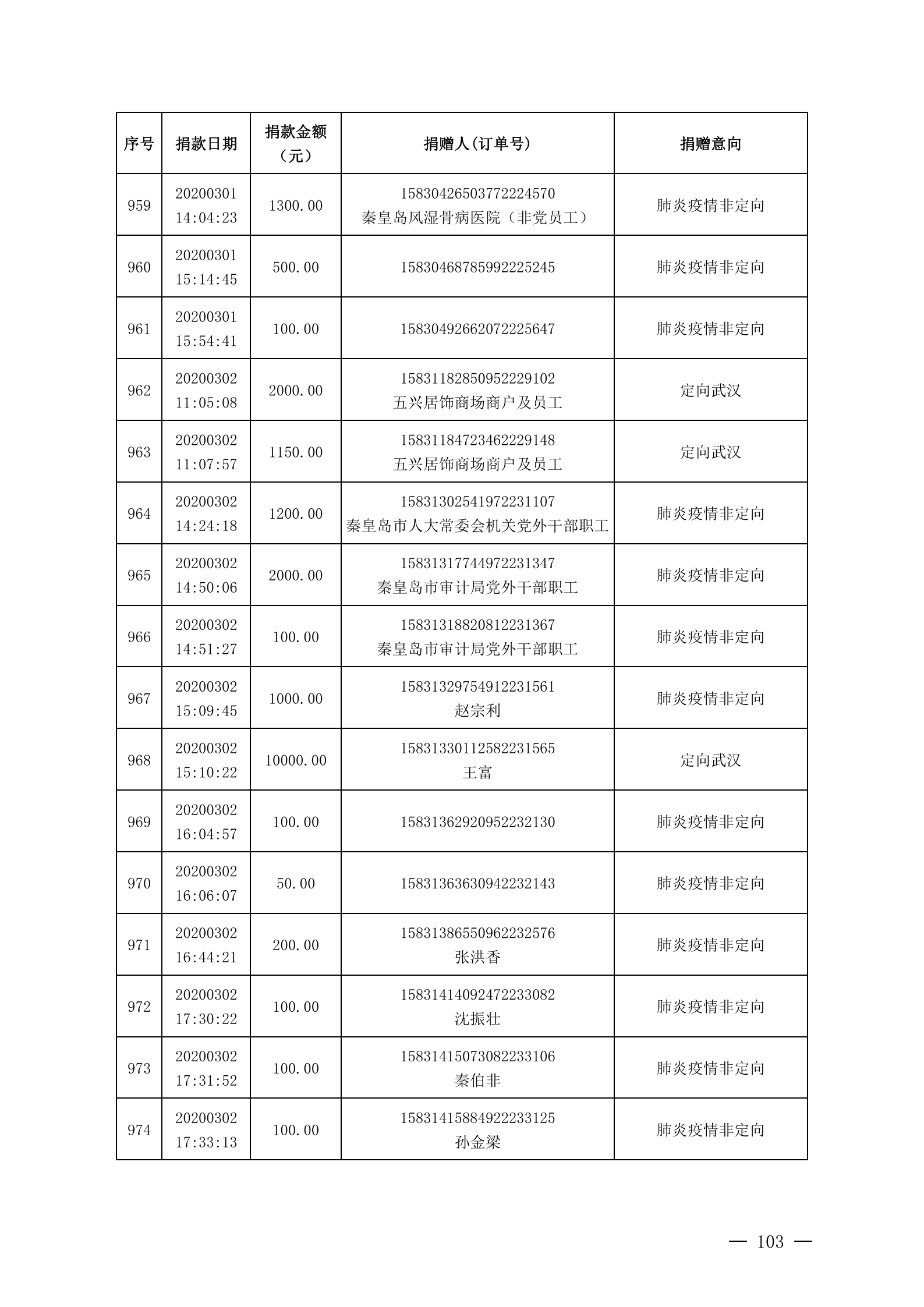 | 序号 | 捐款日期 | 捐款金额（元） | 捐赠人(订单号) | 捐赠意向 |
|---|---|---|---|---|
| 959 | 20200301 14:04:23 | 1300.00 | 15830426503772224570 秦皇岛风湿骨病医院（非党员工） | 肺炎疫情非定向 |
| 960 | 20200301 15:14:45 | 500.00 | 15830468785992225245 | 肺炎疫情非定向 |
| 961 | 20200301 15:54:41 | 100.00 | 15830492662072225647 | 肺炎疫情非定向 |
| 962 | 20200302 11:05:08 | 2000.00 | 15831182850952229102 五兴居饰商场商户及员工 | 定向武汉 |
| 963 | 20200302 11:07:57 | 1150.00 | 15831184723462229148 五兴居饰商场商户及员工 | 定向武汉 |
| 964 | 20200302 14:24:18 | 1200.00 | 15831302541972231107 秦皇岛市人大常委会机关党外干部职工 | 肺炎疫情非定向 |
| 965 | 20200302 14:50:06 | 2000.00 | 15831317744972231347 秦皇岛市审计局党外干部职工 | 肺炎疫情非定向 |
| 966 | 20200302 14:51:27 | 100.00 | 15831318820812231367 秦皇岛市审计局党外干部职工 | 肺炎疫情非定向 |
| 967 | 20200302 15:09:45 | 1000.00 | 15831329754912231561 赵宗利 | 肺炎疫情非定向 |
| 968 | 20200302 15:10:22 | 10000.00 | 15831330112582231565 王富 | 定向武汉 |
| 969 | 20200302 16:04:57 | 100.00 | 15831362920952232130 | 肺炎疫情非定向 |
| 970 | 20200302 16:06:07 | 50.00 | 15831363630942232143 | 肺炎疫情非定向 |
| 971 | 20200302 16:44:21 | 200.00 | 15831386550962232576 张洪香 | 肺炎疫情非定向 |
| 972 | 20200302 17:30:22 | 100.00 | 15831414092472233082 沈振壮 | 肺炎疫情非定向 |
| 973 | 20200302 17:31:52 | 100.00 | 15831415073082233106 秦伯非 | 肺炎疫情非定向 |
| 974 | 20200302 17:33:13 | 100.00 | 15831415884922233125 孙金梁 | 肺炎疫情非定向 |

— 103 —